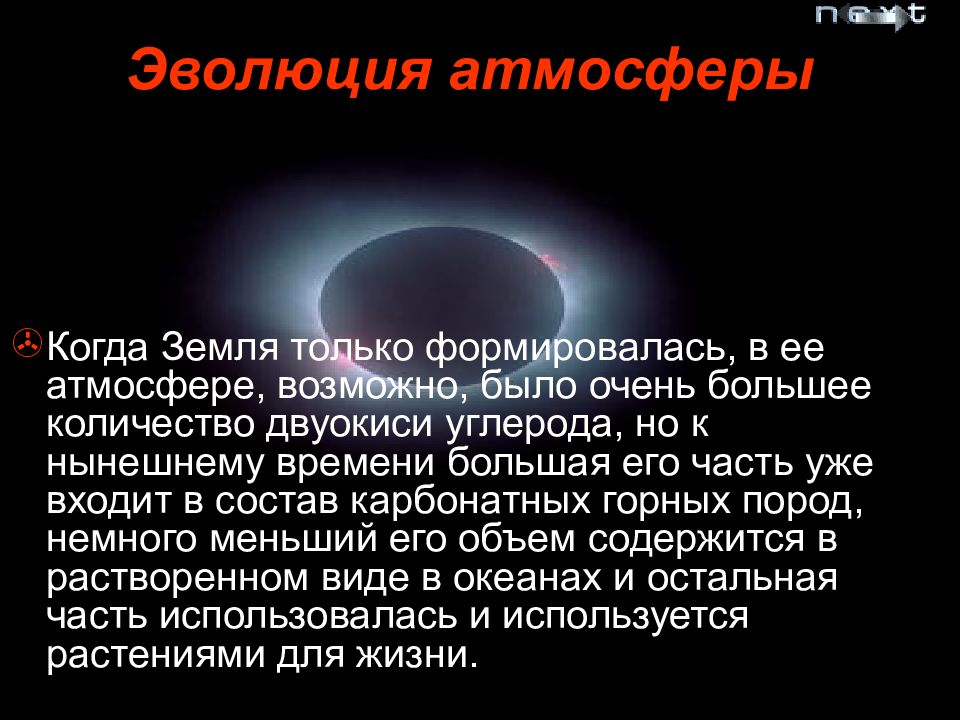 next

Эволюция атмосферы

Когда Земля только формировалась, в ее атмосфере, возможно, было очень большее количество двуокиси углерода, но к нынешнему времени большая его часть уже входит в состав карбонатных горных пород, немного меньший его объем содержится в растворенном виде в океанах и остальная часть использовалась и используется растениями для жизни.